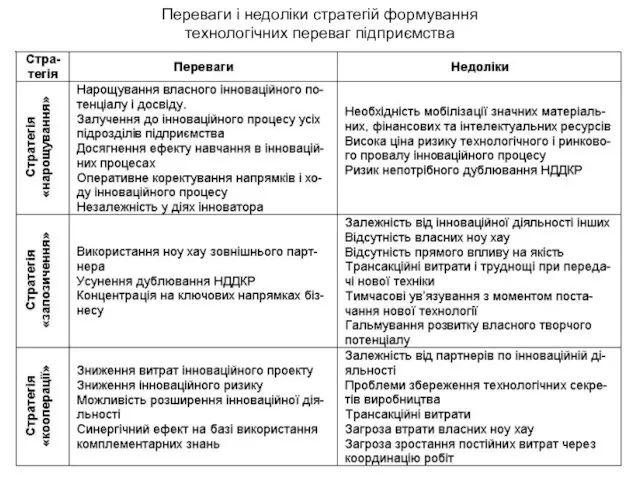 Переваги і недоліки стратегій формування технологічних переваг підприємства

| Стратегія | Переваги | Недоліки |
|---|---|---|
| Стратегія «нарощування» | Нарощування власного інноваційного потенціалу і досвіду. Залучення до інноваційного процесу усіх підрозділів підприємства Досягнення ефекту навчання в інноваційних процесах Оперативне коректування напрямків і ходу інноваційного процесу Незалежність у діях інноватора | Необхідність мобілізації значних матеріальних, фінансових та інтелектуальних ресурсів Висока ціна ризику технологічного і ринкового провалу інноваційного процесу Ризик непотрібного дублювання НДДКР |
| Стратегія «запозичення» | Використання ноу хау зовнішнього партнера Усунення дублювання НДДКР Концентрація на ключових напрямках бізнесу | Залежність від інноваційної діяльності інших Відсутність власних ноу хау Відсутність прямого впливу на якість Трансакційні витрати і труднощі при передачі нової техніки Тимчасові ув'язування з моментом постачання нової технології Гальмування розвитку власного творчого потенціалу |
| Стратегія «кооперації» | Зниження витрат інноваційного проекту Зниження інноваційного ризику Можливість розширення інноваційної діяльності Синергічний ефект на базі використання комплементарних знань | Залежність від партнерів по інноваційній діяльності Проблеми збереження технологічних секретів виробництва Трансакційні витрати Загроза втрати власних ноу хау Загроза зростання постійних витрат через координацію робіт |